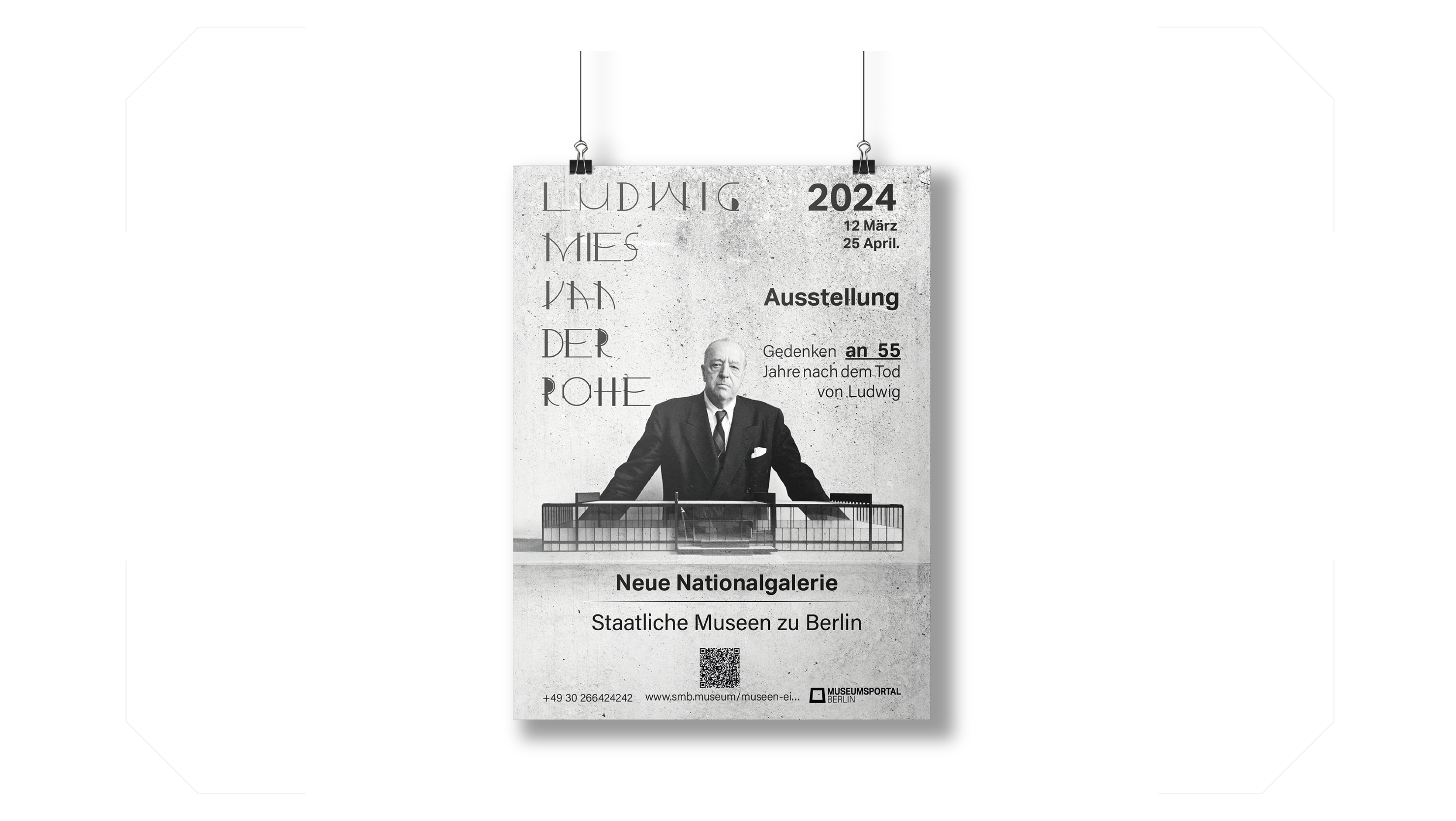 LUDWIG
MIES
VAN
DER
ROHE

2024
12 März
25 April.

Ausstellung

Gedenken an 55
Jahre nach dem Tod
von Ludwig

Neue Nationalgalerie

Staatliche Museen zu Berlin

+49 30 266424242 www.smb.museum/museen-ei... MUSEUMSPORTAL BERLIN